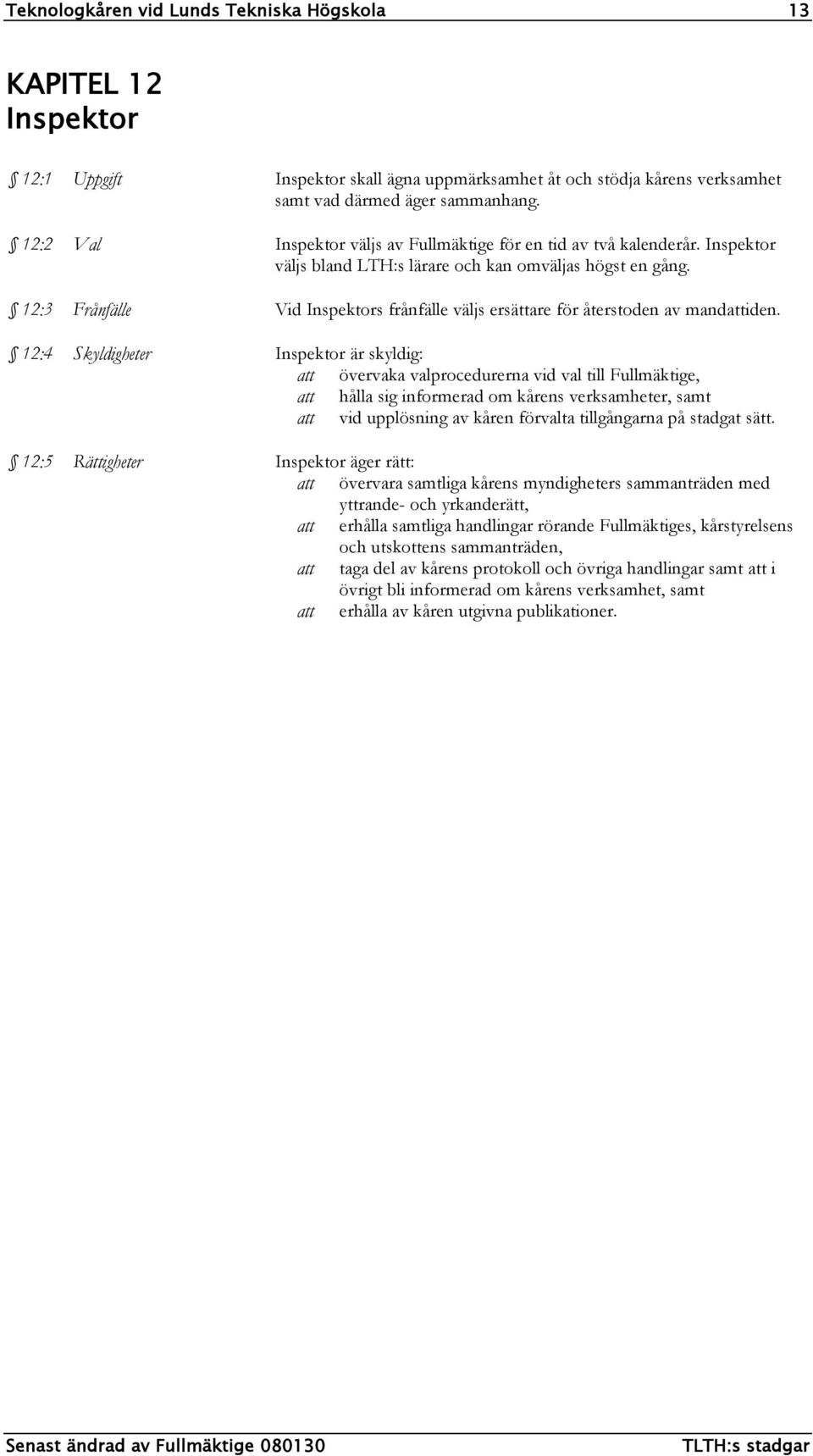 Teknologkåren vid Lunds Tekniska Högskola 13

KAPITEL 12
Inspektor

§ 12:1 Uppgift

Inspektor skall ägna uppmärksamhet åt och stödja kårens verksamhet samt vad därmed äger sammanhang.

§ 12:2 Val

Inspektor väljs av Fullmäktige för en tid av två kalenderår. Inspektor väljs bland LTH:s lärare och kan omväljas högst en gång.

§ 12:3 Frånfälle

Vid Inspektors frånfälle väljs ersättare för återstoden av mandattiden.

§ 12:4 Skyldigheter

Inspektor är skyldig:
att övervaka valprocedurerna vid val till Fullmäktige,
att hålla sig informerad om kårens verksamheter, samt
att vid upplösning av kåren förvalta tillgångarna på stadgat sätt.

§ 12:5 Rättigheter

Inspektor äger rätt:
att övervara samtliga kårens myndigheters sammanträden med yttrande- och yrkanderätt,
att erhålla samtliga handlingar rörande Fullmäktiges, kårstyrelsens och utskottens sammanträden,
att taga del av kårens protokoll och övriga handlingar samt att i övrigt bli informerad om kårens verksamhet, samt
att erhålla av kåren utgivna publikationer.

Senast ändrad av Fullmäktige 080130 TLTH:s stadgar